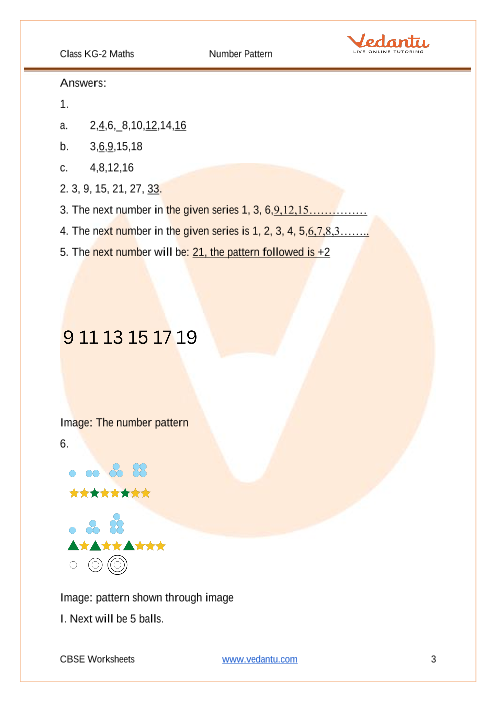 Class KG-2 Maths Number Pattern

Vedantu
LIVE ONLINE TUTORING

Answers:

1.

a. 2,4,6,_8,10,12,14,16

b. 3,6,9,15,18

c. 4,8,12,16

2. 3, 9, 15, 21, 27, 33.

3. The next number in the given series 1, 3, 6,9,12,15……………

4. The next number in the given series is 1, 2, 3, 4, 5,6,7,8,3……..

5. The next number will be: 21, the pattern followed is +2

9 11 13 15 17 19

Image: The number pattern

6.

Image: pattern shown through image

I. Next will be 5 balls.

CBSE Worksheets www.vedantu.com 3